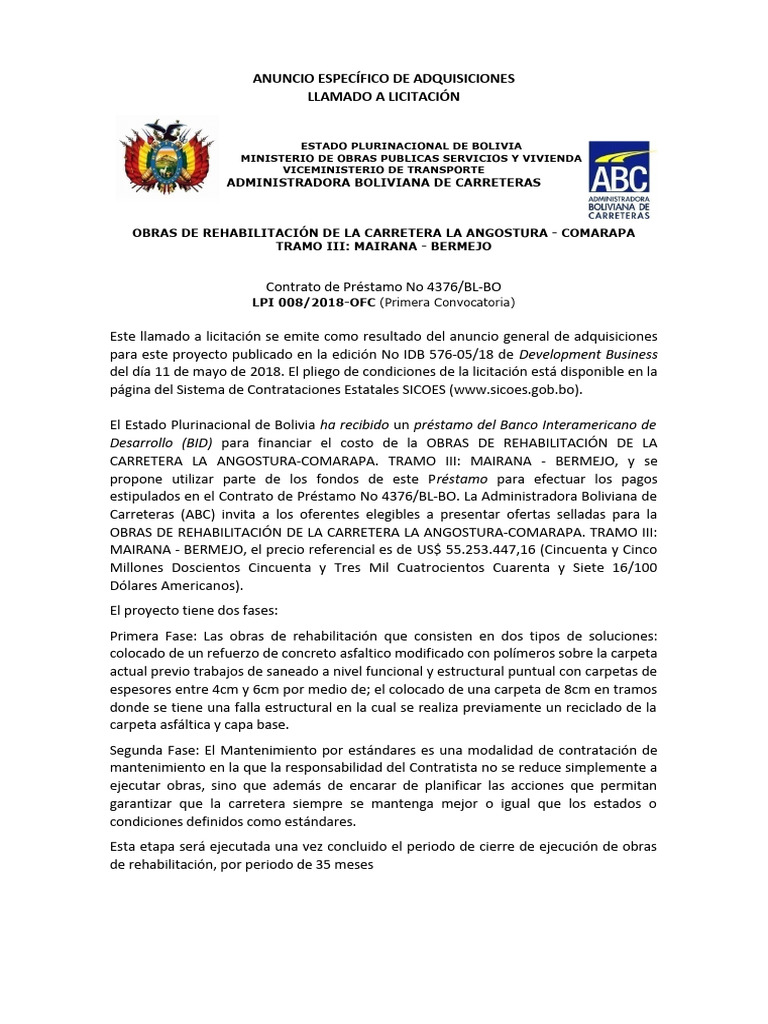 ANUNCIO ESPECÍFICO DE ADQUISICIONES
LLAMADO A LICITACIÓN

ESTADO PLURINACIONAL DE BOLIVIA
MINISTERIO DE OBRAS PUBLICAS SERVICIOS Y VIVIENDA
VICEMINISTERIO DE TRANSPORTE
ADMINISTRADORA BOLIVIANA DE CARRETERAS

ABC
ADMINISTRADORA BOLIVIANA DE CARRETERAS

OBRAS DE REHABILITACIÓN DE LA CARRETERA LA ANGOSTURA - COMARAPA
TRAMO III: MAIRANA - BERMEJO

Contrato de Préstamo No 4376/BL-BO
LPI 008/2018-OFC (Primera Convocatoria)

Este llamado a licitación se emite como resultado del anuncio general de adquisiciones para este proyecto publicado en la edición No IDB 576-05/18 de Development Business del día 11 de mayo de 2018. El pliego de condiciones de la licitación está disponible en la página del Sistema de Contrataciones Estatales SICOES (www.sicoes.gob.bo).

El Estado Plurinacional de Bolivia ha recibido un préstamo del Banco Interamericano de Desarrollo (BID) para financiar el costo de la OBRAS DE REHABILITACIÓN DE LA CARRETERA LA ANGOSTURA-COMARAPA. TRAMO III: MAIRANA - BERMEJO, y se propone utilizar parte de los fondos de este Préstamo para efectuar los pagos estipulados en el Contrato de Préstamo No 4376/BL-BO. La Administradora Boliviana de Carreteras (ABC) invita a los oferentes elegibles a presentar ofertas selladas para la OBRAS DE REHABILITACIÓN DE LA CARRETERA LA ANGOSTURA-COMARAPA. TRAMO III: MAIRANA - BERMEJO, el precio referencial es de US$ 55.253.447,16 (Cincuenta y Cinco Millones Doscientos Cincuenta y Tres Mil Cuatrocientos Cuarenta y Siete 16/100 Dólares Americanos).

El proyecto tiene dos fases:

Primera Fase: Las obras de rehabilitación que consisten en dos tipos de soluciones: colocado de un refuerzo de concreto asfaltico modificado con polímeros sobre la carpeta actual previo trabajos de saneado a nivel funcional y estructural puntual con carpetas de espesores entre 4cm y 6cm por medio de; el colocado de una carpeta de 8cm en tramos donde se tiene una falla estructural en la cual se realiza previamente un reciclado de la carpeta asfáltica y capa base.

Segunda Fase: El Mantenimiento por estándares es una modalidad de contratación de mantenimiento en la que la responsabilidad del Contratista no se reduce simplemente a ejecutar obras, sino que además de encarar de planificar las acciones que permitan garantizar que la carretera siempre se mantenga mejor o igual que los estados o condiciones definidos como estándares.

Esta etapa será ejecutada una vez concluido el periodo de cierre de ejecución de obras de rehabilitación, por periodo de 35 meses